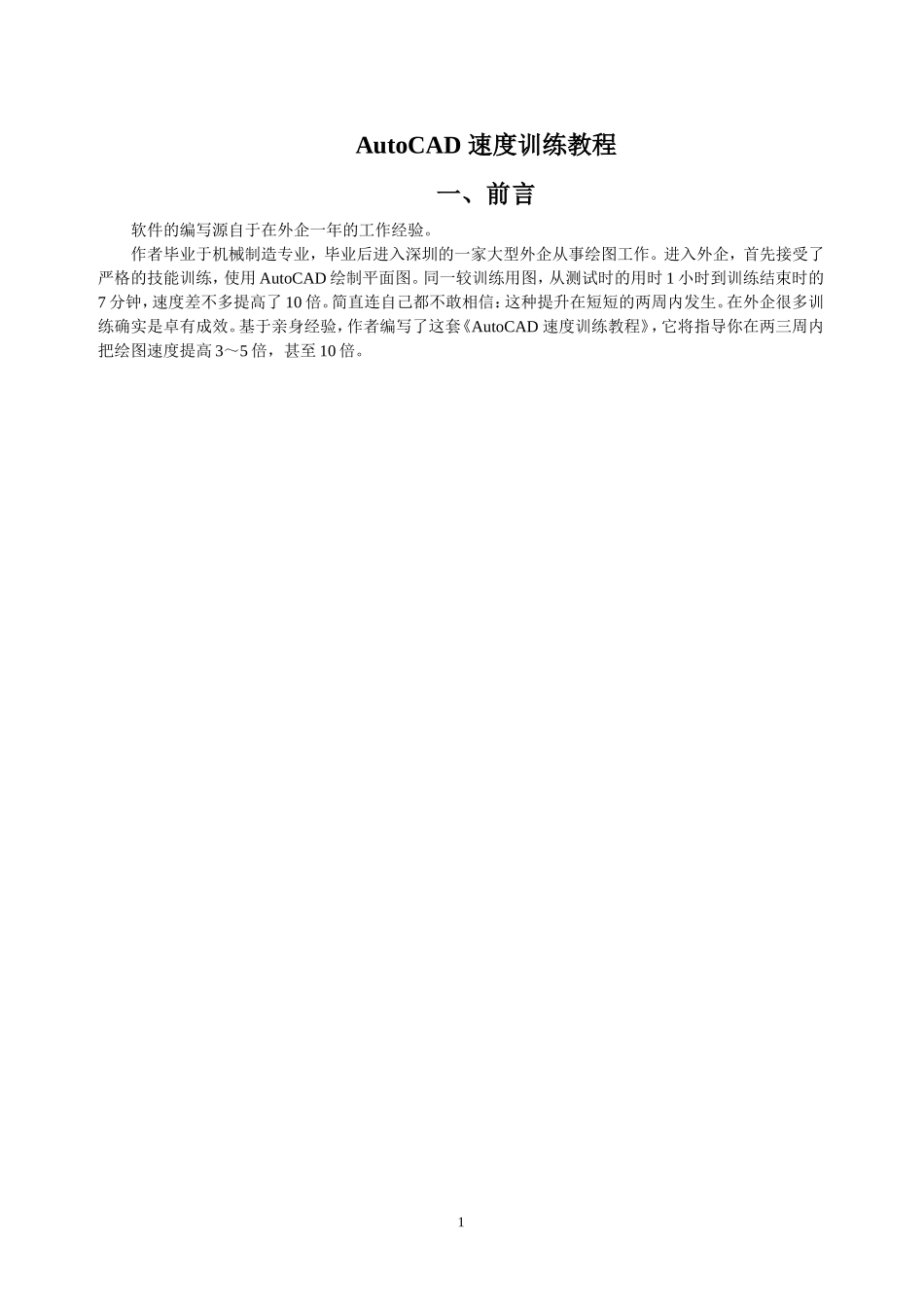 AutoCAD 速度训练教程

一、前言

软件的编写源自于在外企一年的工作经验。

作者毕业于机械制造专业，毕业后进入深圳的一家大型外企从事绘图工作。进入外企，首先接受了严格的技能训练，使用 AutoCAD 绘制平面图。同一较训练用图，从测试时的用时 1 小时到训练结束时的 7 分钟，速度差不多提高了 10 倍。简直连自己都不敢相信：这种提升在短短的两周内发生。在外企很多训练确实是卓有成效。基于亲身经验，作者编写了这套《AutoCAD 速度训练教程》，它将指导你在两三周内把绘图速度提高 3～5 倍，甚至 10 倍。

1